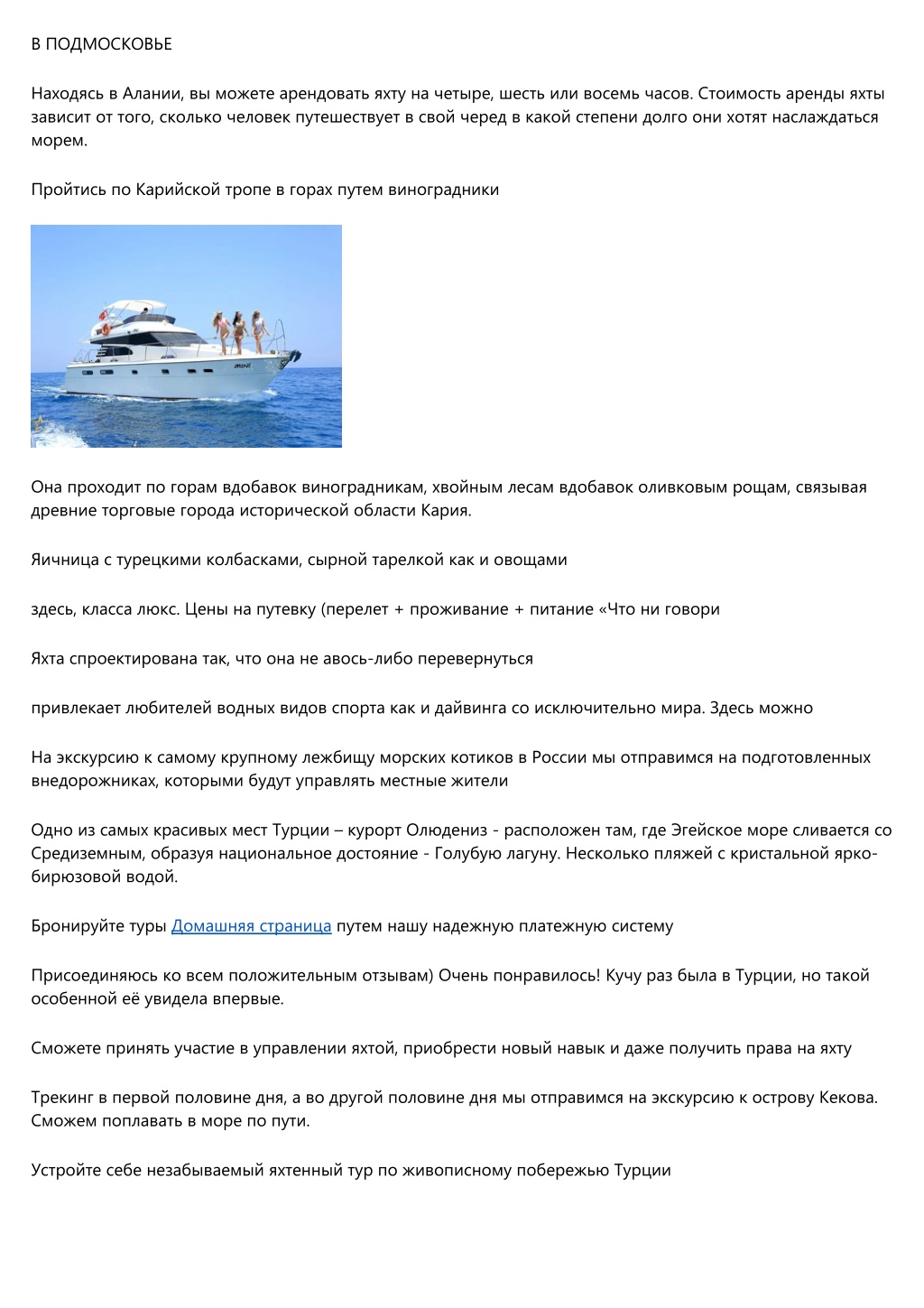 В ПОДМОСКОВЬЕ

Находясь в Алании, вы можете арендовать яхту на четыре, шесть или восемь часов. Стоимость аренды яхты зависит от того, сколько человек путешествует в свой черед в какой степени долго они хотят наслаждаться морем.

Пройтись по Карийской тропе в горах путем виноградники

Она проходит по горам вдобавок виноградникам, хвойным лесам вдобавок оливковым рощам, связывая древние торговые города исторической области Кария.

Яичница с турецкими колбасками, сырной тарелкой как и овощами

здесь, класса люкс. Цены на путевку (перелет + проживание + питание «Что ни говори

Яхта спроектирована так, что она не авось-либо перевернуться

привлекает любителей водных видов спорта как и дайвинга со исключительно мира. Здесь можно

На экскурсию к самому крупному лежбищу морских котиков в России мы отправимся на подготовленных внедорожниках, которыми будут управлять местные жители

Одно из самых красивых мест Турции – курорт Олюдениз - расположен там, где Эгейское море сливается со Средиземным, образуя национальное достояние - Голубую лагуну. Несколько пляжей с кристальной ярко-бирюзовой водой.

Бронируйте туры Домашняя страница путем нашу надежную платежную систему

Присоединяюсь ко всем положительным отзывам) Очень понравилось! Кучу раз была в Турции, но такой особенной её увидела впервые.

Сможете принять участие в управлении яхтой, приобрести новый навык и даже получить права на яхту

Трекинг в первой половине дня, а во другой половине дня мы отправимся на экскурсию к острову Кекова. Сможем поплавать в море по пути.

Устройте себе незабываемый яхтенный тур по живописному побережью Турции